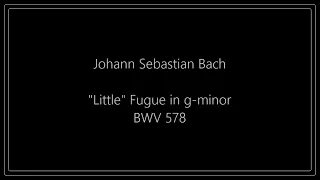 Johann Sebastian Bach

"Little" Fugue in g-minor
BWV 578